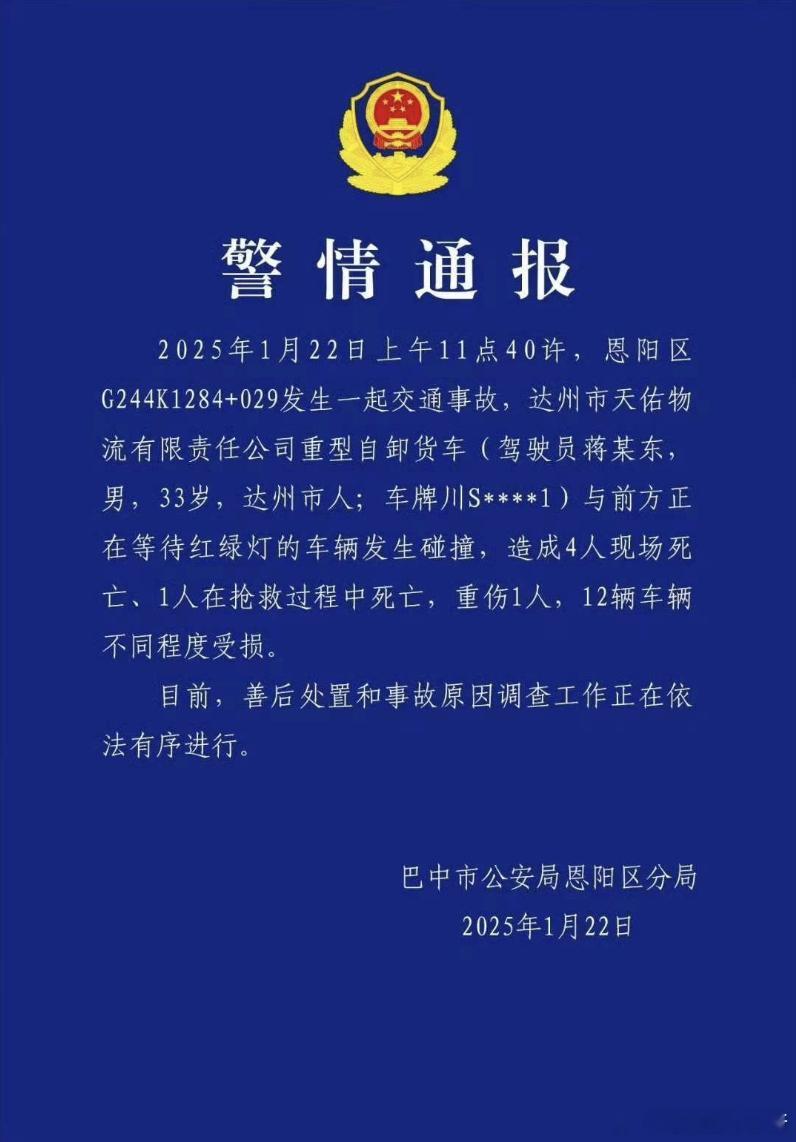 警情通报

2025年1月22日上午11点40许，恩阳区G244K1284+029发生一起交通事故，达州市天佑物流有限责任公司重型自卸货车（驾驶员蒋某东，男，33岁，达州市人；车牌川S****1）与前方正在等待红绿灯的车辆发生碰撞，造成4人现场死亡、1人在抢救过程中死亡，重伤1人，12辆车辆不同程度受损。

目前，善后处置和事故原因调查工作正在依法有序进行。

巴中市公安局恩阳区分局
2025年1月22日